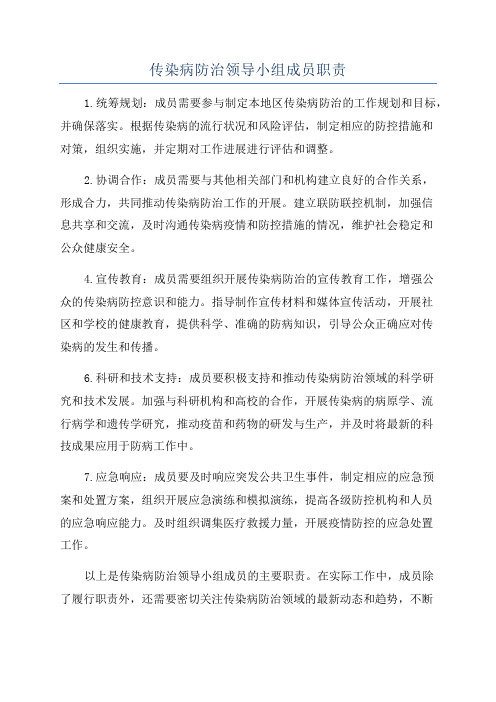 传染病防治领导小组成员职责

1.统筹规划：成员需要参与制定本地区传染病防治的工作规划和目标，并确保落实。根据传染病的流行状况和风险评估，制定相应的防控措施和对策，组织实施，并定期对工作进展进行评估和调整。

2.协调合作：成员需要与其他相关部门和机构建立良好的合作关系，形成合力，共同推动传染病防治工作的开展。建立联防联控机制，加强信息共享和交流，及时沟通传染病疫情和防控措施的情况，维护社会稳定和公众健康安全。

4.宣传教育：成员需要组织开展传染病防治的宣传教育工作，增强公众的传染病防控意识和能力。指导制作宣传材料和媒体宣传活动，开展社区和学校的健康教育，提供科学、准确的防病知识，引导公众正确应对传染病的发生和传播。

6.科研和技术支持：成员要积极支持和推动传染病防治领域的科学研究和技术发展。加强与科研机构和高校的合作，开展传染病的病原学、流行病学和遗传学研究，推动疫苗和药物的研发与生产，并及时将最新的科技成果应用于防病工作中。

7.应急响应：成员要及时响应突发公共卫生事件，制定相应的应急预案和处置方案，组织开展应急演练和模拟演练，提高各级防控机构和人员的应急响应能力。及时组织调集医疗救援力量，开展疫情防控的应急处置工作。

以上是传染病防治领导小组成员的主要职责。在实际工作中，成员除了履行职责外，还需要密切关注传染病防治领域的最新动态和趋势，不断